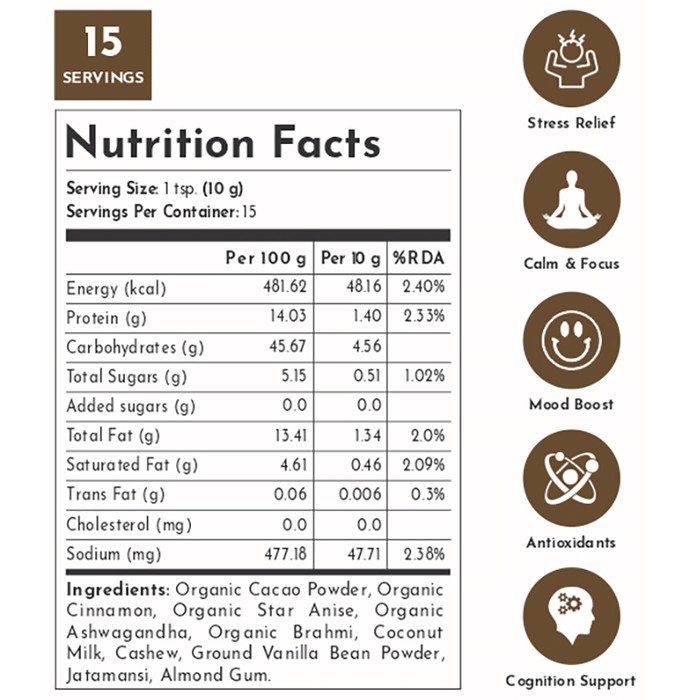 15
SERVINGS

Nutrition Facts

Serving Size: 1 tsp. (10 g)
Servings Per Container: 15

| | Per 100 g | Per 10 g | %RDA |
|---|---|---|---|
| Energy (kcal) | 481.62 | 48.16 | 2.40% |
| Protein (g) | 14.03 | 1.40 | 2.33% |
| Carbohydrates (g) | 45.67 | 4.56 | |
| Total Sugars (g) | 5.15 | 0.51 | 1.02% |
| Added sugars (g) | 0.0 | 0.0 | |
| Total Fat (g) | 13.41 | 1.34 | 2.0% |
| Saturated Fat (g) | 4.61 | 0.46 | 2.09% |
| Trans Fat (g) | 0.06 | 0.006 | 0.3% |
| Cholesterol (mg) | 0.0 | 0.0 | |
| Sodium (mg) | 477.18 | 47.71 | 2.38% |

Ingredients: Organic Cacao Powder, Organic Cinnamon, Organic Star Anise, Organic Ashwagandha, Organic Brahmi, Coconut Milk, Cashew, Ground Vanilla Bean Powder, Jatamansi, Almond Gum.

Stress Relief

Calm & Focus

Mood Boost

Antioxidants

Cognition Support